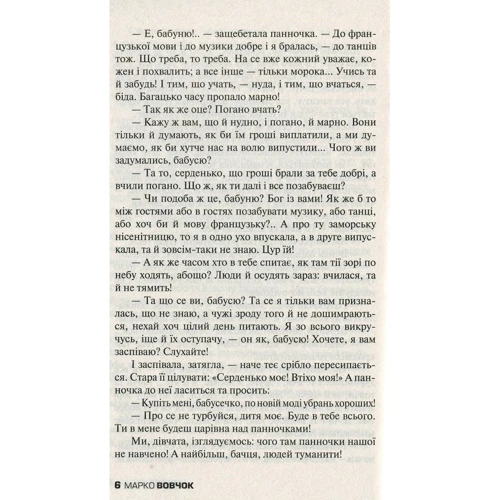 — Е, бабуню!.. — защебетала панночка. — До французької мови і до музики добре і я бралась, — до танців тож. Що треба, то треба. На се вже кожний уважає, кожен і похвалить; а все інше — тільки морока... Учись та й забудь! І тим, що учать, — нуда, і тим, що вчаться, — біда. Багацько часу пропало марно!

— Так як же оце? Погано вчать?

— Кажу ж вам, що й нудно, і погано, й марно. Вони тільки й думають, як би їм гроші виплатили, а ми думаємо, як би хутче нас на волю випустили... Чого ж ви задумались, бабусю?

— Та то, серденько, що гроші брали за тебе добрі, а вчили погано. Що ж, як ти далі і все позабуваєш?

— Чи подоба ж це, бабуню? Бог із вами! Як же б то між гостями або в гостях позабувати музику, або танці, або хоч би й мову французьку?.. А про ту заморську нісенітницю, то я в одно ухо впускала, а в друге випускала, та й зовсім-таки не знаю. Цур їй!

— А як же часом хто в тебе спитає, як там тії зорі по небу ходять, абощо? Люди й осудять зараз: вчилася, та й не тямить!

— Та що се ви, бабусю? Та се я тільки вам призналась, що не знаю, а чужі зроду того й не дошимраються, нехай хоч цілий день питають. Я зо всього викручусь, іще й їх оступачу, — он як, бабусю! Хочете, я вам заспіваю? Слухайте!

І заспівала, затягла, — наче теє срібло пересипається. Стара її цілувати: «Серденько моє! Втіхо моя!» А панночка до неї ласиться та просить:

— Купіть мені, бабусечко, по новій моді убрань хороших!

— Про се не турбуйся, дитя моє. Буде в тебе всього. Ти в мене будеш царівна над панночками!

Ми, дівчата, ізглядуємось: чого там панночки нашої не навчено! А найбільш, бачця, людей туманити!

6 МАРКО ВОВЧОК